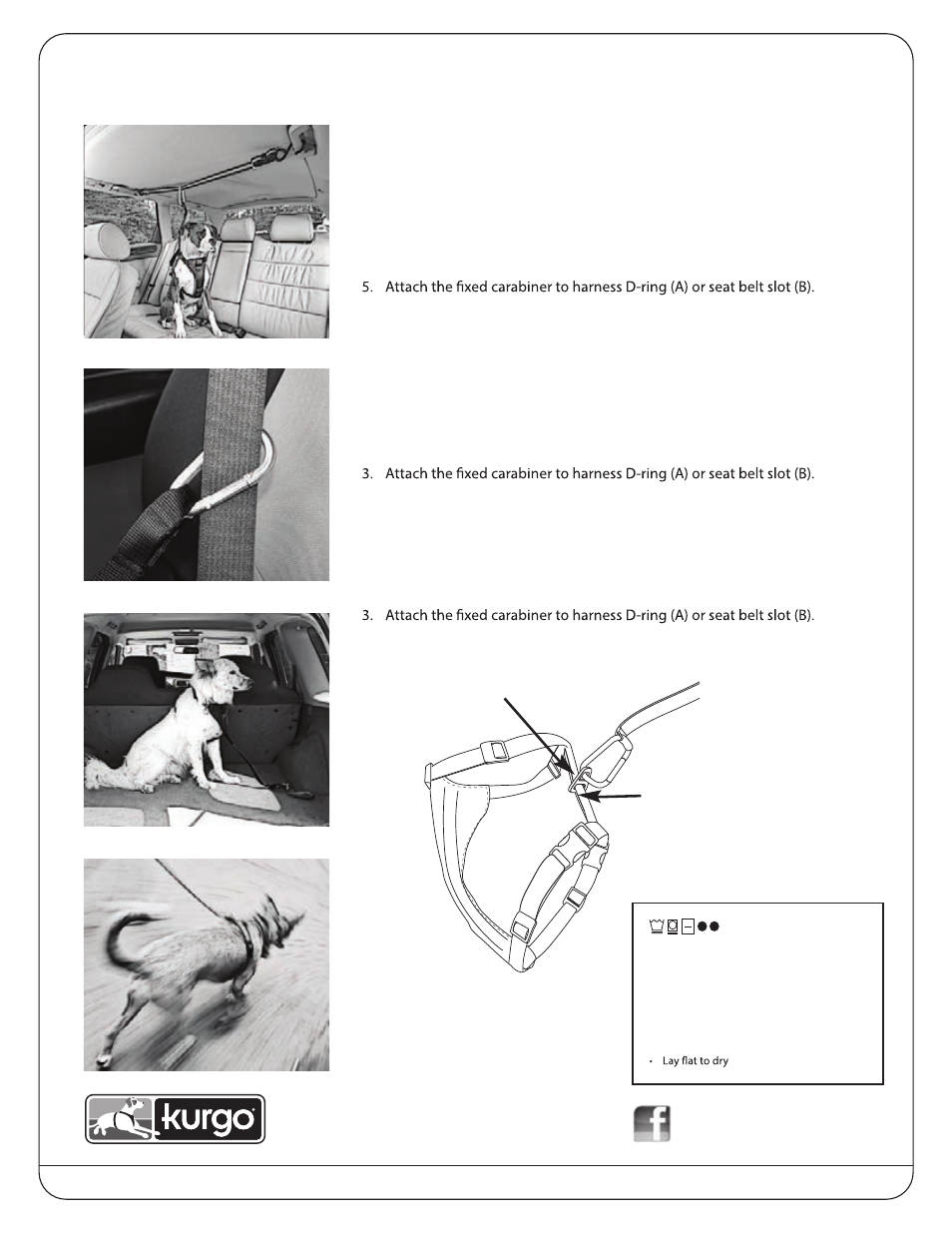 5. Attach the fixed carabiner to harness D-ring (A) or seat belt slot (B).

3. Attach the fixed carabiner to harness D-ring (A) or seat belt slot (B).

3. Attach the fixed carabiner to harness D-ring (A) or seat belt slot (B).

• Lay flat to dry

kurgo